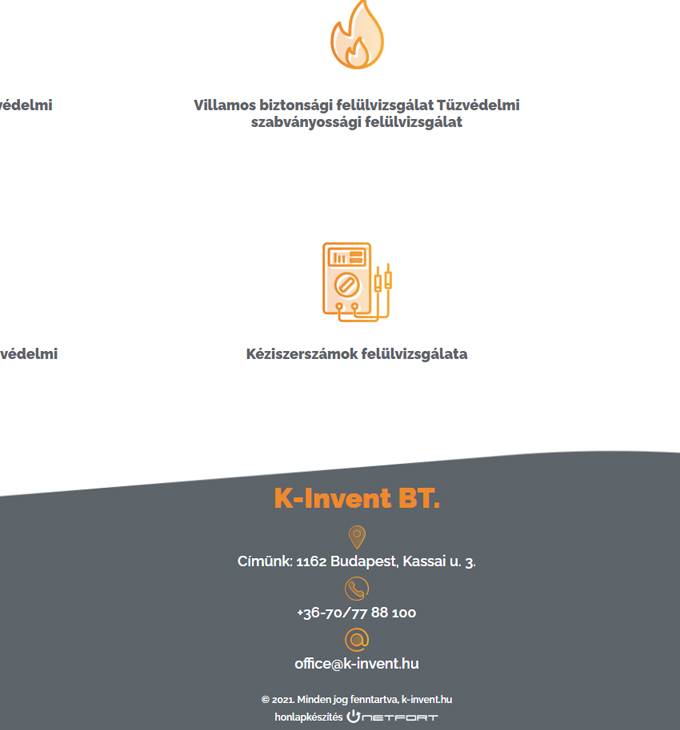 védelmi

Villamos biztonsági felülvizsgálat Tüzvédelmi szabványossági felülvizsgálat

védelmi

Kéziszerszámok felülvizsgálata

K-Invent BT.

Címünk: 1162 Budapest, Kassai u. 3.

+36-70/77 88 100

office@k-invent.hu

© 2021. Minden jog fenntartva, k-invent.hu

honlapkészítés NETFORT